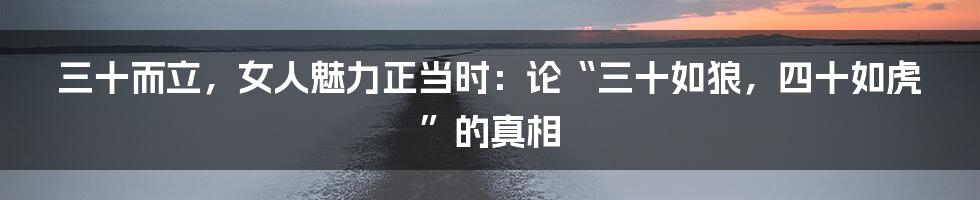 三十而立，女人魅力正当时：论“三十如狼，四十如虎”的真相